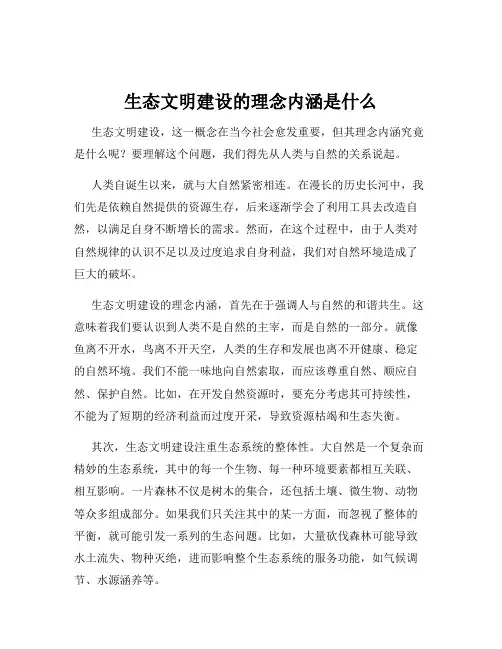 生态文明建设的理念内涵是什么

生态文明建设，这一概念在当今社会愈发重要，但其理念内涵究竟是什么呢？要理解这个问题，我们得先从人类与自然的关系说起。

人类自诞生以来，就与大自然紧密相连。在漫长的历史长河中，我们先是依赖自然提供的资源生存，后来逐渐学会了利用工具去改造自然，以满足自身不断增长的需求。然而，在这个过程中，由于人类对自然规律的认识不足以及过度追求自身利益，我们对自然环境造成了巨大的破坏。

生态文明建设的理念内涵，首先在于强调人与自然的和谐共生。这意味着我们要认识到人类不是自然的主宰，而是自然的一部分。就像鱼离不开水，鸟离不开天空，人类的生存和发展也离不开健康、稳定的自然环境。我们不能一味地向自然索取，而应该尊重自然、顺应自然、保护自然。比如，在开发自然资源时，要充分考虑其可持续性，不能为了短期的经济利益而过度开采，导致资源枯竭和生态失衡。

其次，生态文明建设注重生态系统的整体性。大自然是一个复杂而精妙的生态系统，其中的每一个生物、每一种环境要素都相互关联、相互影响。一片森林不仅是树木的集合，还包括土壤、微生物、动物等众多组成部分。如果我们只关注其中的某一方面，而忽视了整体的平衡，就可能引发一系列的生态问题。比如，大量砍伐森林可能导致水土流失、物种灭绝，进而影响整个生态系统的服务功能，如气候调节、水源涵养等。